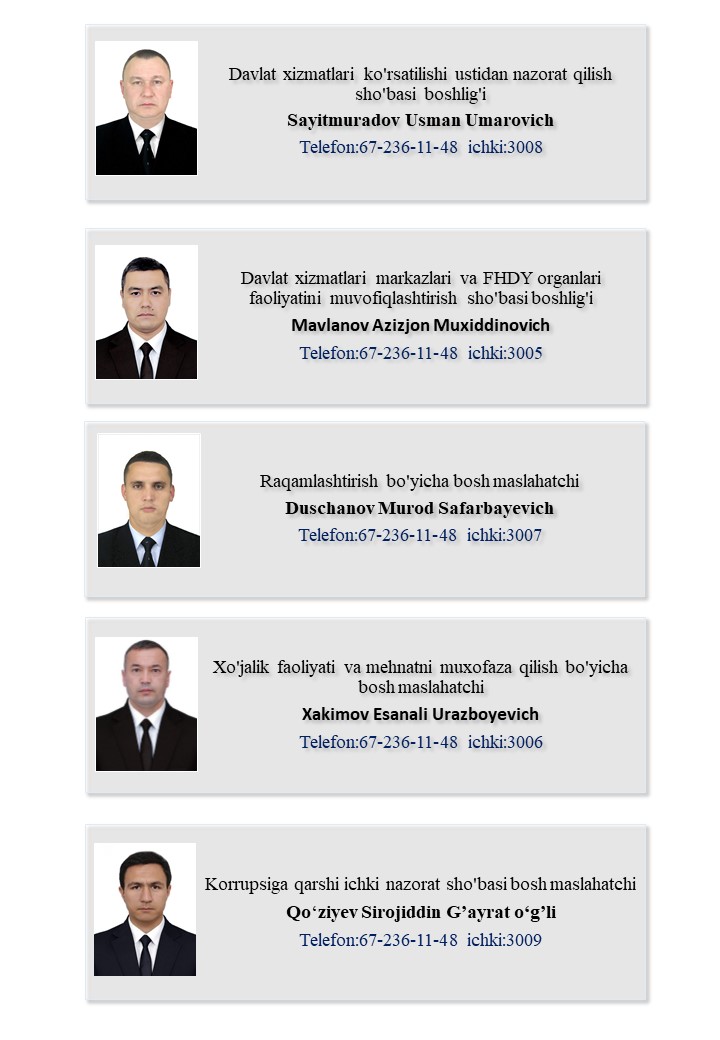 Davlat xizmatlari ko'rsatilishi ustidan nazorat qilish sho'basi boshlig'i

Sayitmuradov Usman Umarovich

Telefon:67-236-11-48 ichki:3008

Davlat xizmatlari markazlari va FHDY organlari faoliyatini muvofiqlashtirish sho'basi boshlig'i

Mavlanov Azizjon Muxiddinovich

Telefon:67-236-11-48 ichki:3005

Raqamlashtirish bo'yicha bosh maslahatchi

Duschanov Murod Safarbayevich

Telefon:67-236-11-48 ichki:3007

Xo'jalik faoliyati va mehnatni muxofaza qilish bo'yicha bosh maslahatchi

Xakimov Esanali Urazboyevich

Telefon:67-236-11-48 ichki:3006

Korrupsiga qarshi ichki nazorat sho'basi bosh maslahatchi

Qo'ziyev Sirojiddin G'ayrat o'g'li

Telefon:67-236-11-48 ichki:3009